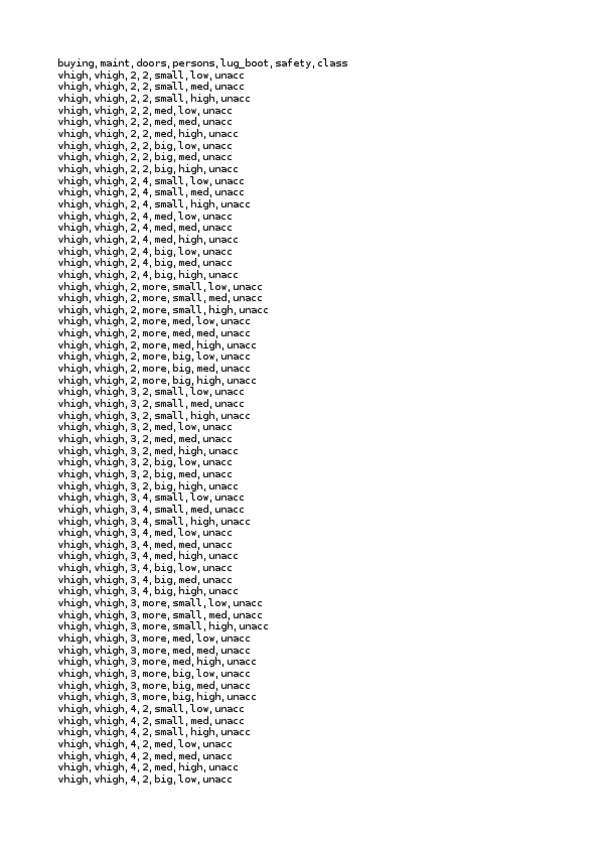 buying,maint,doors,persons,lug_boot,safety,class
vhigh,vhigh,2,2,small,low,unacc
vhigh,vhigh,2,2,small,med,unacc
vhigh,vhigh,2,2,small,high,unacc
vhigh,vhigh,2,2,med,low,unacc
vhigh,vhigh,2,2,med,med,unacc
vhigh,vhigh,2,2,med,high,unacc
vhigh,vhigh,2,2,big,low,unacc
vhigh,vhigh,2,2,big,med,unacc
vhigh,vhigh,2,2,big,high,unacc
vhigh,vhigh,2,4,small,low,unacc
vhigh,vhigh,2,4,small,med,unacc
vhigh,vhigh,2,4,small,high,unacc
vhigh,vhigh,2,4,med,low,unacc
vhigh,vhigh,2,4,med,med,unacc
vhigh,vhigh,2,4,med,high,unacc
vhigh,vhigh,2,4,big,low,unacc
vhigh,vhigh,2,4,big,med,unacc
vhigh,vhigh,2,4,big,high,unacc
vhigh,vhigh,2,more,small,low,unacc
vhigh,vhigh,2,more,small,med,unacc
vhigh,vhigh,2,more,small,high,unacc
vhigh,vhigh,2,more,med,low,unacc
vhigh,vhigh,2,more,med,med,unacc
vhigh,vhigh,2,more,med,high,unacc
vhigh,vhigh,2,more,big,low,unacc
vhigh,vhigh,2,more,big,med,unacc
vhigh,vhigh,2,more,big,high,unacc
vhigh,vhigh,3,2,small,low,unacc
vhigh,vhigh,3,2,small,med,unacc
vhigh,vhigh,3,2,small,high,unacc
vhigh,vhigh,3,2,med,low,unacc
vhigh,vhigh,3,2,med,med,unacc
vhigh,vhigh,3,2,med,high,unacc
vhigh,vhigh,3,2,big,low,unacc
vhigh,vhigh,3,2,big,med,unacc
vhigh,vhigh,3,2,big,high,unacc
vhigh,vhigh,3,4,small,low,unacc
vhigh,vhigh,3,4,small,med,unacc
vhigh,vhigh,3,4,small,high,unacc
vhigh,vhigh,3,4,med,low,unacc
vhigh,vhigh,3,4,med,med,unacc
vhigh,vhigh,3,4,med,high,unacc
vhigh,vhigh,3,4,big,low,unacc
vhigh,vhigh,3,4,big,med,unacc
vhigh,vhigh,3,4,big,high,unacc
vhigh,vhigh,3,more,small,low,unacc
vhigh,vhigh,3,more,small,med,unacc
vhigh,vhigh,3,more,small,high,unacc
vhigh,vhigh,3,more,med,low,unacc
vhigh,vhigh,3,more,med,med,unacc
vhigh,vhigh,3,more,med,high,unacc
vhigh,vhigh,3,more,big,low,unacc
vhigh,vhigh,3,more,big,med,unacc
vhigh,vhigh,3,more,big,high,unacc
vhigh,vhigh,4,2,small,low,unacc
vhigh,vhigh,4,2,small,med,unacc
vhigh,vhigh,4,2,small,high,unacc
vhigh,vhigh,4,2,med,low,unacc
vhigh,vhigh,4,2,med,med,unacc
vhigh,vhigh,4,2,med,high,unacc
vhigh,vhigh,4,2,big,low,unacc